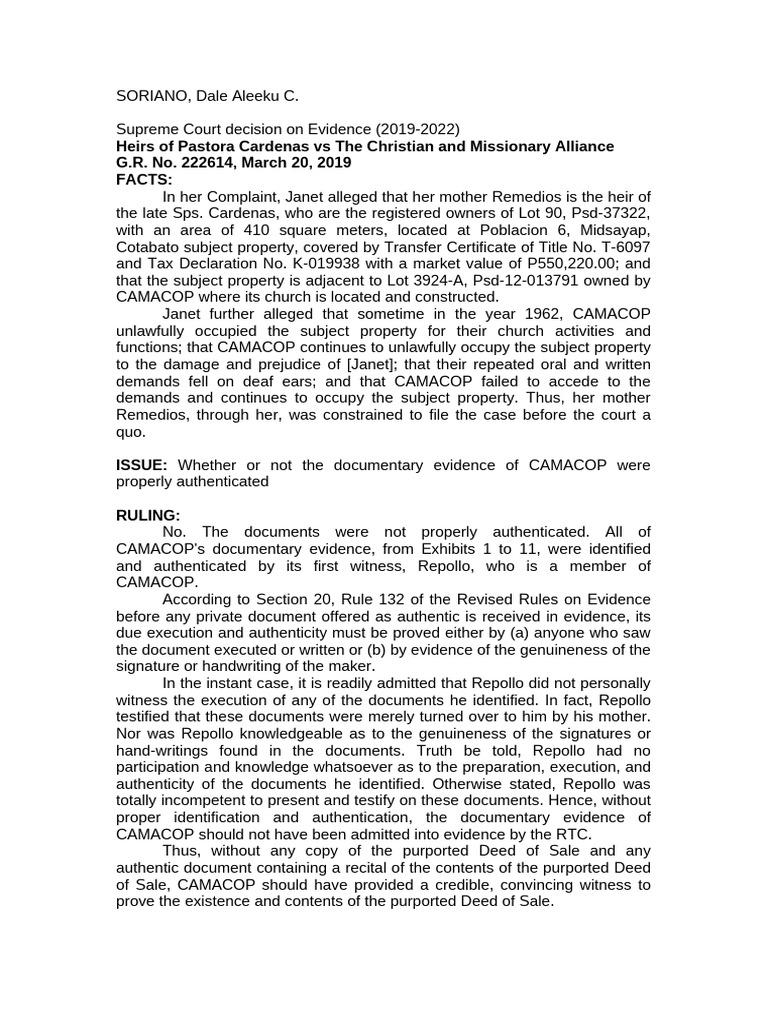 SORIANO, Dale Aleeku C.

Supreme Court decision on Evidence (2019-2022)
Heirs of Pastora Cardenas vs The Christian and Missionary Alliance
G.R. No. 222614, March 20, 2019
FACTS:

In her Complaint, Janet alleged that her mother Remedios is the heir of the late Sps. Cardenas, who are the registered owners of Lot 90, Psd-37322, with an area of 410 square meters, located at Poblacion 6, Midsayap, Cotabato subject property, covered by Transfer Certificate of Title No. T-6097 and Tax Declaration No. K-019938 with a market value of P550,220.00; and that the subject property is adjacent to Lot 3924-A, Psd-12-013791 owned by CAMACOP where its church is located and constructed.

Janet further alleged that sometime in the year 1962, CAMACOP unlawfully occupied the subject property for their church activities and functions; that CAMACOP continues to unlawfully occupy the subject property to the damage and prejudice of [Janet]; that their repeated oral and written demands fell on deaf ears; and that CAMACOP failed to accede to the demands and continues to occupy the subject property. Thus, her mother Remedios, through her, was constrained to file the case before the court a quo.

ISSUE: Whether or not the documentary evidence of CAMACOP were properly authenticated

RULING:

No. The documents were not properly authenticated. All of CAMACOP's documentary evidence, from Exhibits 1 to 11, were identified and authenticated by its first witness, Repollo, who is a member of CAMACOP.

According to Section 20, Rule 132 of the Revised Rules on Evidence before any private document offered as authentic is received in evidence, its due execution and authenticity must be proved either by (a) anyone who saw the document executed or written or (b) by evidence of the genuineness of the signature or handwriting of the maker.

In the instant case, it is readily admitted that Repollo did not personally witness the execution of any of the documents he identified. In fact, Repollo testified that these documents were merely turned over to him by his mother. Nor was Repollo knowledgeable as to the genuineness of the signatures or hand-writings found in the documents. Truth be told, Repollo had no participation and knowledge whatsoever as to the preparation, execution, and authenticity of the documents he identified. Otherwise stated, Repollo was totally incompetent to present and testify on these documents. Hence, without proper identification and authentication, the documentary evidence of CAMACOP should not have been admitted into evidence by the RTC.

Thus, without any copy of the purported Deed of Sale and any authentic document containing a recital of the contents of the purported Deed of Sale, CAMACOP should have provided a credible, convincing witness to prove the existence and contents of the purported Deed of Sale.